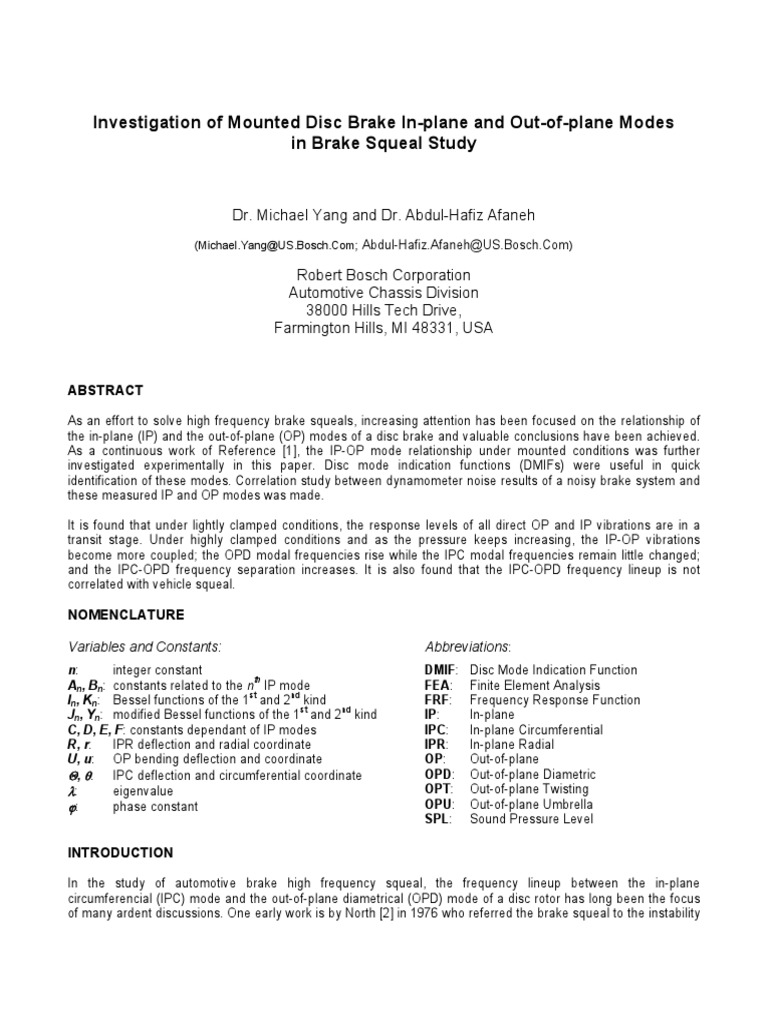 Investigation of Mounted Disc Brake In-plane and Out-of-plane Modes in Brake Squeal Study

Dr. Michael Yang and Dr. Abdul-Hafiz Afaneh

(Michael.Yang@US.Bosch.Com; Abdul-Hafiz.Afaneh@US.Bosch.Com)

Robert Bosch Corporation
Automotive Chassis Division
38000 Hills Tech Drive,
Farmington Hills, MI 48331, USA

ABSTRACT

As an effort to solve high frequency brake squeals, increasing attention has been focused on the relationship of the in-plane (IP) and the out-of-plane (OP) modes of a disc brake and valuable conclusions have been achieved. As a continuous work of Reference [1], the IP-OP mode relationship under mounted conditions was further investigated experimentally in this paper. Disc mode indication functions (DMIFs) were useful in quick identification of these modes. Correlation study between dynamometer noise results of a noisy brake system and these measured IP and OP modes was made.

It is found that under lightly clamped conditions, the response levels of all direct OP and IP vibrations are in a transit stage. Under highly clamped conditions and as the pressure keeps increasing, the IP-OP vibrations become more coupled; the OPD modal frequencies rise while the IPC modal frequencies remain little changed; and the IPC-OPD frequency separation increases. It is also found that the IPC-OPD frequency lineup is not correlated with vehicle squeal.

NOMENCLATURE

Variables and Constants:

$n$: integer constant
$A_n, B_n$: constants related to the $n^{th}$ IP mode
$I_n, K_n$: Bessel functions of the $1^{st}$ and $2^{nd}$ kind
$J_n, Y_n$: modified Bessel functions of the $1^{st}$ and $2^{nd}$ kind
$C, D, E, F$: constants dependant of IP modes
$R, r$: IPR deflection and radial coordinate
$U, u$: OP bending deflection and coordinate
$\Theta, \theta$: IPC deflection and circumferential coordinate
$\lambda$: eigenvalue
$\varphi$: phase constant

Abbreviations:

DMIF: Disc Mode Indication Function
FEA: Finite Element Analysis
FRF: Frequency Response Function
IP: In-plane
IPC: In-plane Circumferential
IPR: In-plane Radial
OP: Out-of-plane
OPD: Out-of-plane Diametric
OPT: Out-of-plane Twisting
OPU: Out-of-plane Umbrella
SPL: Sound Pressure Level

INTRODUCTION

In the study of automotive brake high frequency squeal, the frequency lineup between the in-plane circumferencial (IPC) mode and the out-of-plane diametrical (OPD) mode of a disc rotor has long been the focus of many ardent discussions. One early work is by North [2] in 1976 who referred the brake squeal to the instability